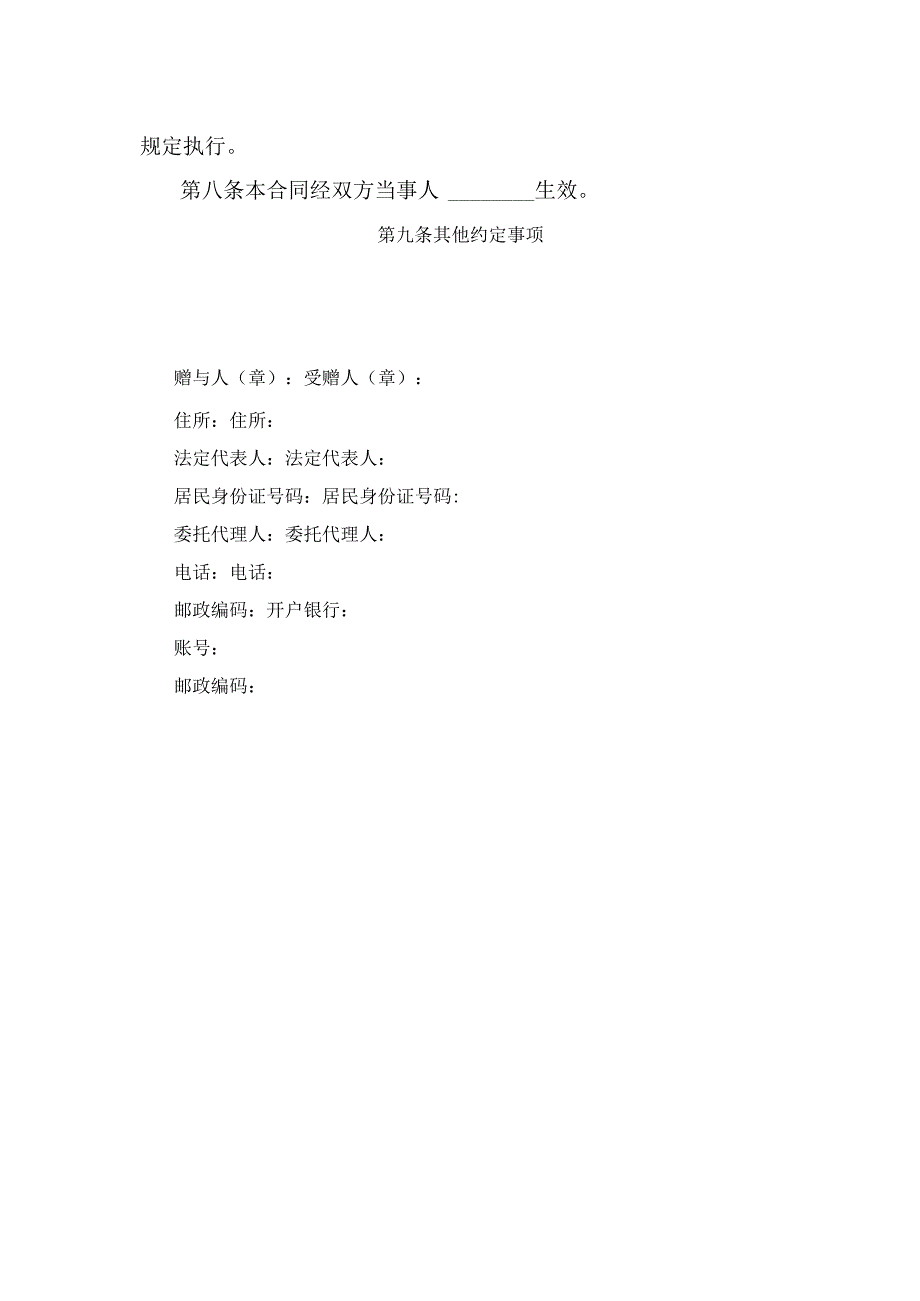 规定执行。

第八条本合同经双方当事人 ________生效。

第九条其他约定事项

赠与人（章）：受赠人（章）：

住所：住所：

法定代表人：法定代表人：

居民身份证号码：居民身份证号码:

委托代理人：委托代理人：

电话：电话：

邮政编码：开户银行：

账号：

邮政编码：